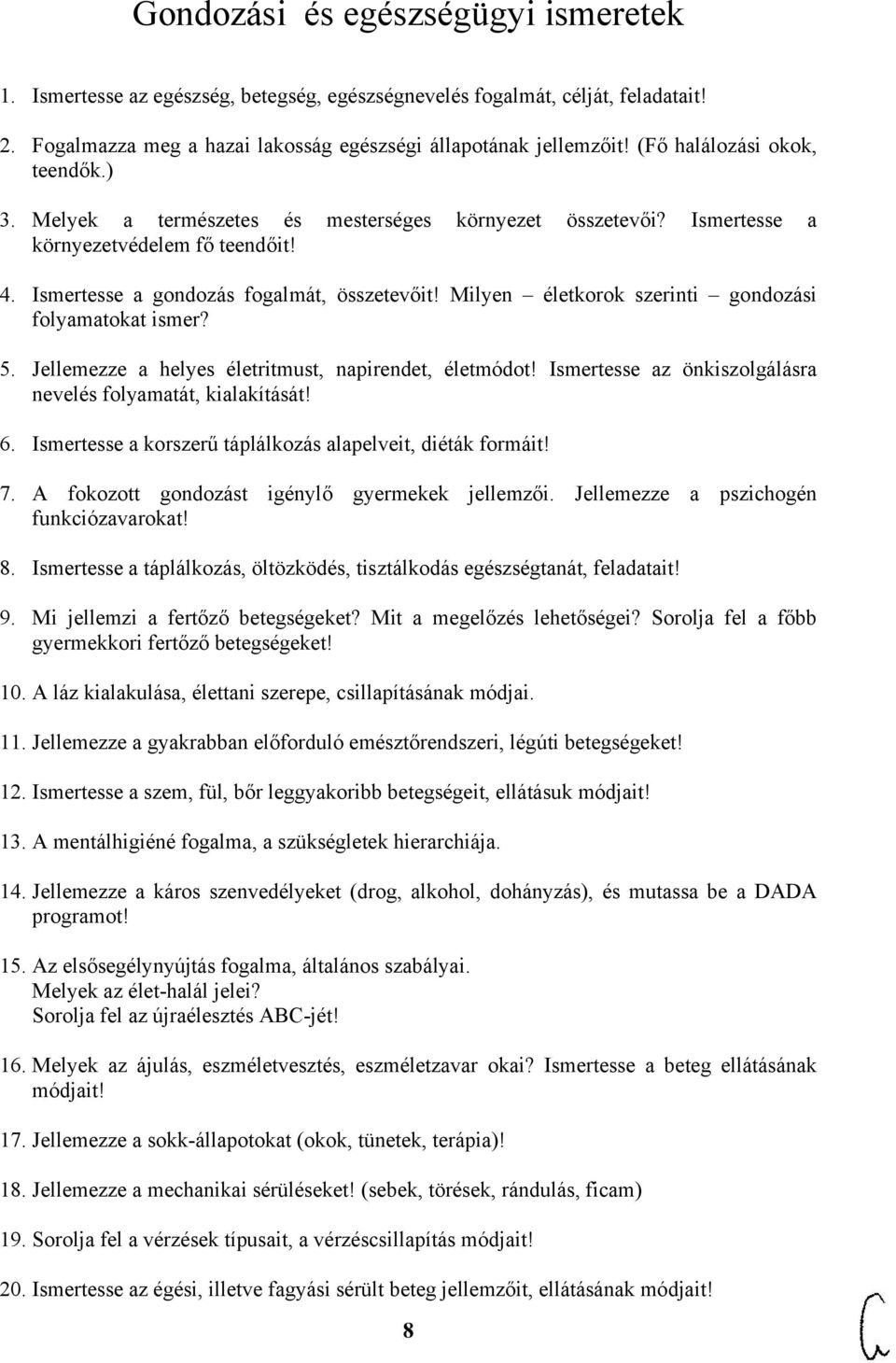 Gondozási és egészségügyi ismeretek

1. Ismertesse az egészség, betegség, egészségnevelés fogalmát, célját, feladatait!

2. Fogalmazza meg a hazai lakosság egészségi állapotának jellemzőit! (Fő halálozási okok, teendők.)

3. Melyek a természetes és mesterséges környezet összetevői? Ismertesse a környezetvédelem fő teendőit!

4. Ismertesse a gondozás fogalmát, összetevőit! Milyen – életkorok szerinti – gondozási folyamatokat ismer?

5. Jellemezze a helyes életritmust, napirendet, életmódot! Ismertesse az önkiszolgálásra nevelés folyamatát, kialakítását!

6. Ismertesse a korszerű táplálkozás alapelveit, diéták formáit!

7. A fokozott gondozást igénylő gyermekek jellemzői. Jellemezze a pszichogén funkciózavarokat!

8. Ismertesse a táplálkozás, öltözködés, tisztálkodás egészségtanát, feladatait!

9. Mi jellemzi a fertőző betegségeket? Mit a megelőzés lehetőségei? Sorolja fel a főbb gyermekkori fertőző betegségeket!

10. A láz kialakulása, élettani szerepe, csillapításának módjai.

11. Jellemezze a gyakrabban előforduló emésztőrendszeri, légúti betegségeket!

12. Ismertesse a szem, fül, bőr leggyakoribb betegségeit, ellátásuk módjait!

13. A mentálhigiéné fogalma, a szükségletek hierarchiája.

14. Jellemezze a káros szenvedélyeket (drog, alkohol, dohányzás), és mutassa be a DADA programot!

15. Az elsősegélynyújtás fogalma, általános szabályai.
Melyek az élet-halál jelei?
Sorolja fel az újraélesztés ABC-jét!

16. Melyek az ájulás, eszméletvesztés, eszméletzavar okai? Ismertesse a beteg ellátásának módjait!

17. Jellemezze a sokk-állapotokat (okok, tünetek, terápia)!

18. Jellemezze a mechanikai sérüléseket! (sebek, törések, rándulás, ficam)

19. Sorolja fel a vérzések típusait, a vérzéscsillapítás módjait!

20. Ismertesse az égési, illetve fagyási sérült beteg jellemzőit, ellátásának módjait!

8